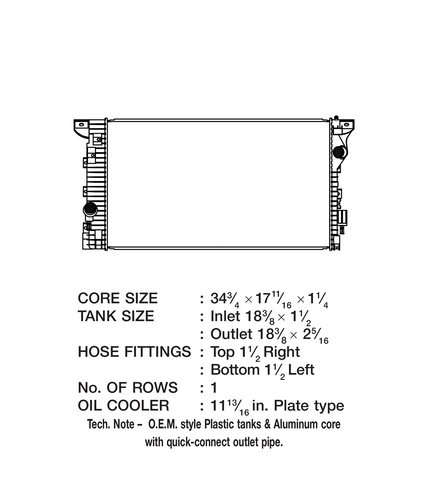 CORE SIZE : $34\frac{3}{4} \times 17\frac{11}{16} \times 1\frac{1}{4}$
TANK SIZE : Inlet $18\frac{3}{8} \times 1\frac{1}{2}$
: Outlet $18\frac{3}{8} \times 2\frac{5}{16}$
HOSE FITTINGS : Top $1\frac{1}{2}$ Right
: Bottom $1\frac{1}{2}$ Left
No. OF ROWS : 1
OIL COOLER : $11\frac{13}{16}$ in. Plate type
Tech. Note – O.E.M. style Plastic tanks & Aluminum core with quick-connect outlet pipe.